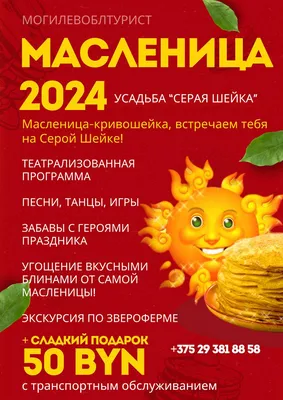 МОГИЛЕВОБЛТУРИСТ

МАСЛЕНИЦА

2024

УСАДЬБА "СЕРАЯ ШЕЙКА"

Масленица-кривошейка, встречаем тебя на Серой Шейке!

ТЕАТРАЛИЗОВАННАЯ ПРОГРАММА

ПЕСНИ, ТАНЦЫ, ИГРЫ

ЗАБАВЫ С ГЕРОЯМИ ПРАЗДНИКА

УГОЩЕНИЕ ВКУСНЫМИ БЛИНАМИ ОТ САМОЙ МАСЛЕНИЦЫ!

ЭКСКУРСИЯ ПО ЗВЕРОФЕРМЕ

+ СЛАДКИЙ ПОДАРОК

50 BYN

+375 29 381 88 58

с транспортным обслуживанием